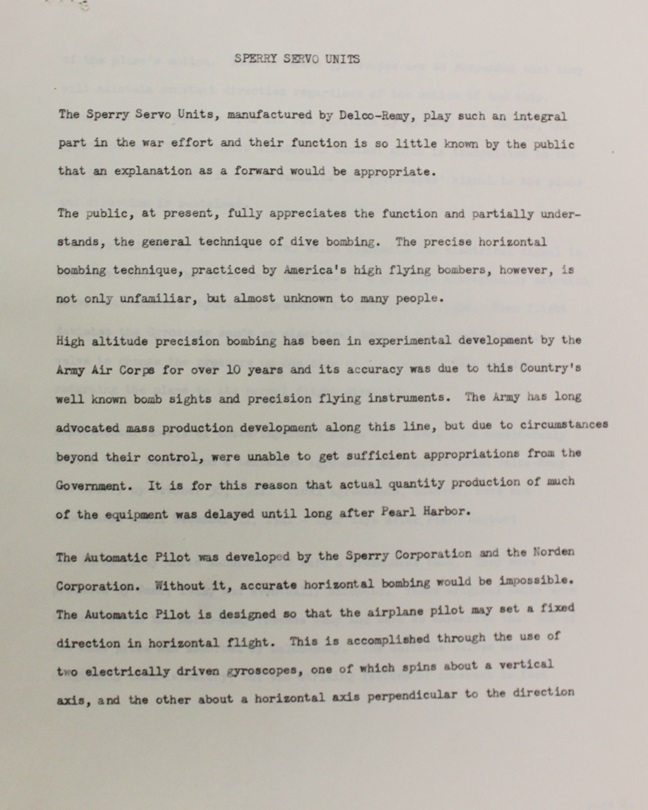 SPERRY SERVO UNITS

The Sperry Servo Units, manufactured by Delco-Remy, play such an integral part in the war effort and their function is so little known by the public that an explanation as a forward would be appropriate.

The public, at present, fully appreciates the function and partially understands, the general technique of dive bombing. The precise horizontal bombing technique, practiced by America's high flying bombers, however, is not only unfamiliar, but almost unknown to many people.

High altitude precision bombing has been in experimental development by the Army Air Corps for over 10 years and its accuracy was due to this Country's well known bomb sights and precision flying instruments. The Army has long advocated mass production development along this line, but due to circumstances beyond their control, were unable to get sufficient appropriations from the Government. It is for this reason that actual quantity production of much of the equipment was delayed until long after Pearl Harbor.

The Automatic Pilot was developed by the Sperry Corporation and the Norden Corporation. Without it, accurate horizontal bombing would be impossible. The Automatic Pilot is designed so that the airplane pilot may set a fixed direction in horizontal flight. This is accomplished through the use of two electrically driven gyroscopes, one of which spins about a vertical axis, and the other about a horizontal axis perpendicular to the direction